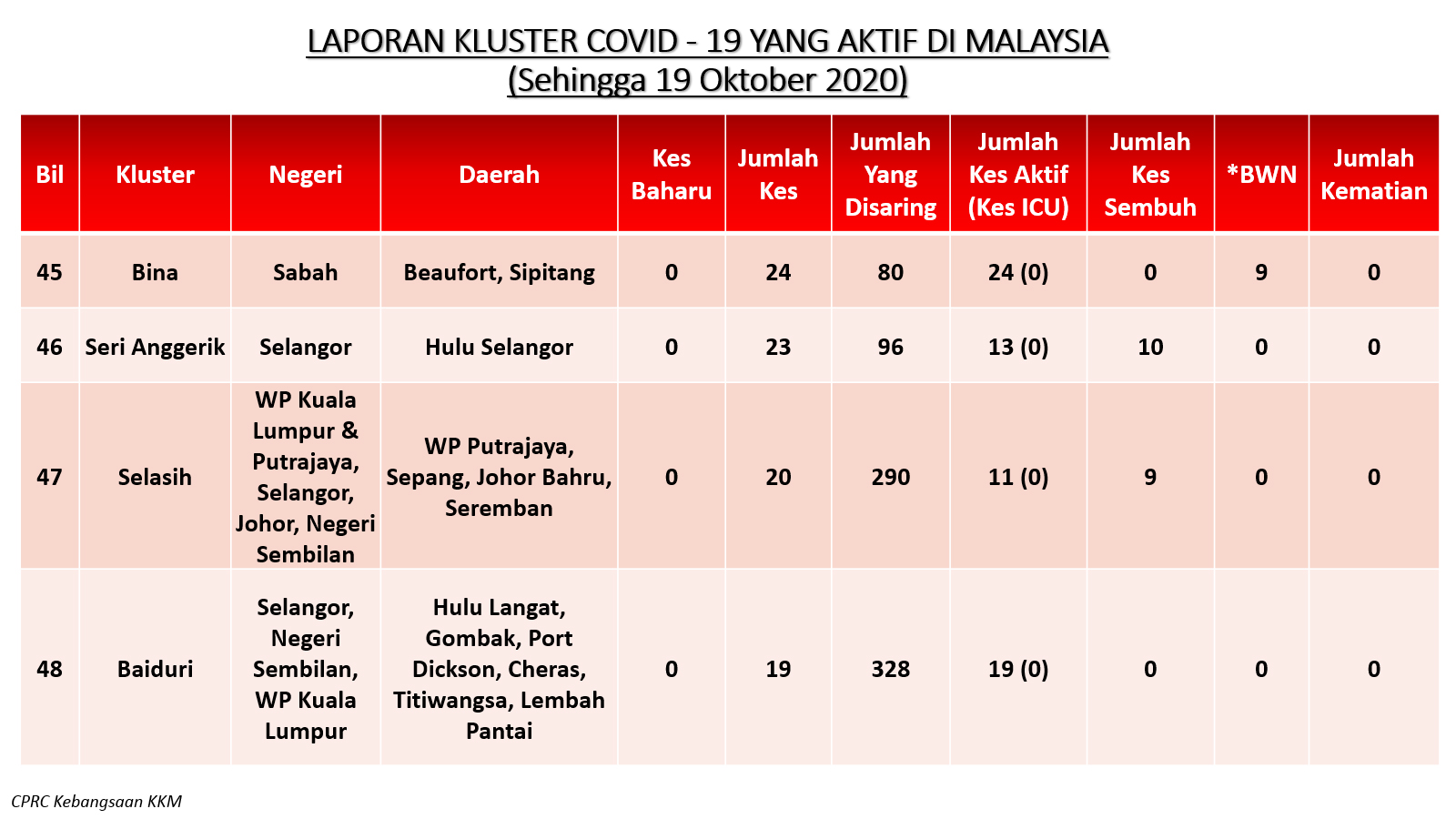 LAPORAN KLUSTER COVID - 19 YANG AKTIF DI MALAYSIA
(Sehingga 19 Oktober 2020)

| Bil | Kluster | Negeri | Daerah | Kes Baharu | Jumlah Kes | Jumlah Yang Disaring | Jumlah Kes Aktif (Kes ICU) | Jumlah Kes Sembuh | *BWN | Jumlah Kematian |
|---|---|---|---|---|---|---|---|---|---|---|
| 45 | Bina | Sabah | Beaufort, Sipitang | 0 | 24 | 80 | 24 (0) | 0 | 9 | 0 |
| 46 | Seri Anggerik | Selangor | Hulu Selangor | 0 | 23 | 96 | 13 (0) | 10 | 0 | 0 |
| 47 | Selasih | WP Kuala Lumpur & Putrajaya, Selangor, Johor, Negeri Sembilan | WP Putrajaya, Sepang, Johor Bahru, Seremban | 0 | 20 | 290 | 11 (0) | 9 | 0 | 0 |
| 48 | Baiduri | Selangor, Negeri Sembilan, WP Kuala Lumpur | Hulu Langat, Gombak, Port Dickson, Cheras, Titiwangsa, Lembah Pantai | 0 | 19 | 328 | 19 (0) | 0 | 0 | 0 |

CPRC Kebangsaan KKM